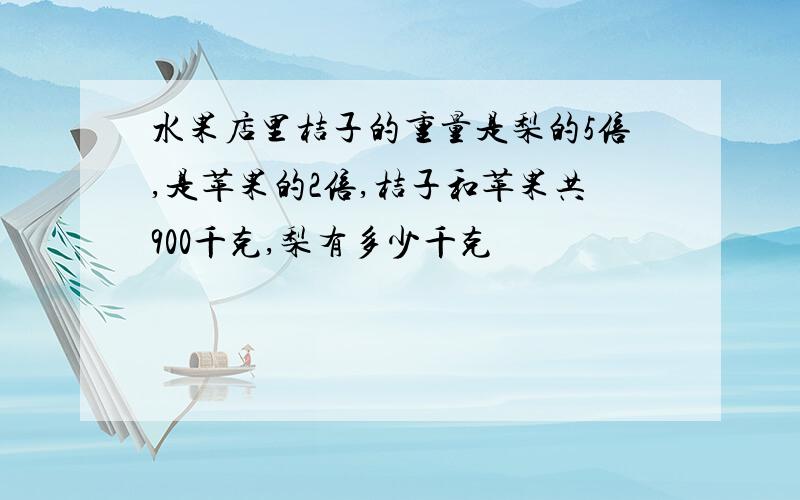 水果店里桔子的重量是梨的5倍,是苹果的2倍,桔子和苹果共900千克,梨有多少千克